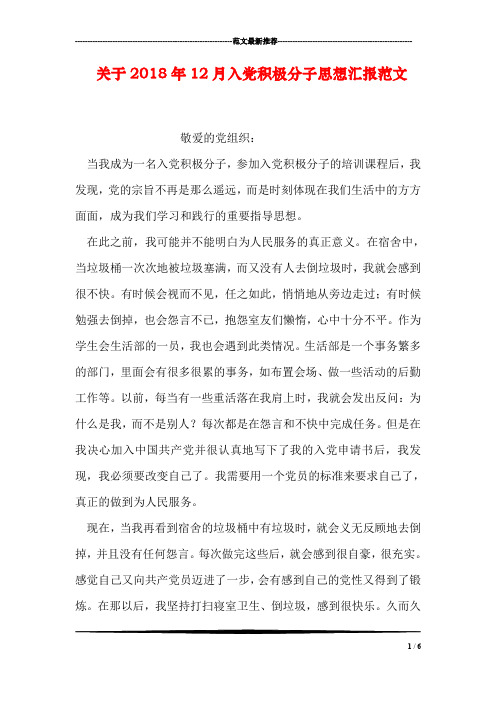 范文最新推荐

关于2018年12月入党积极分子思想汇报范文

敬爱的党组织：

当我成为一名入党积极分子，参加入党积极分子的培训课程后，我发现，党的宗旨不再是那么遥远，而是时刻体现在我们生活中的方方面面，成为我们学习和践行的重要指导思想。

在此之前，我可能并不能明白为人民服务的真正意义。在宿舍中，当垃圾桶一次次地被垃圾塞满，而又没有人去倒垃圾时，我就会感到很不快。有时候会视而不见，任之如此，悄悄地从旁边走过；有时候勉强去倒掉，也会怨言不已，抱怨室友们懒惰，心中十分不平。作为学生会生活部的一员，我也会遇到此类情况。生活部是一个事务繁多的部门，里面会有很多很累的事务，如布置会场、做一些活动的后勤工作等。以前，每当有一些重活落在我肩上时，我就会发出反问：为什么是我，而不是别人？每次都是在怨言和不快中完成任务。但是在我决心加入中国共产党并很认真地写下了我的入党申请书后，我发现，我必须要改变自己了。我需要用一个党员的标准来要求自己了，真正的做到为人民服务。

现在，当我再看到宿舍的垃圾桶中有垃圾时，就会义无反顾地去倒掉，并且没有任何怨言。每次做完这些后，就会感到很自豪，很充实。感觉自己又向共产党员迈进了一步，会有感到自己的党性又得到了锻炼。在那以后，我坚持打扫寝室卫生、倒垃圾，感到很快乐。久而久

1 / 6